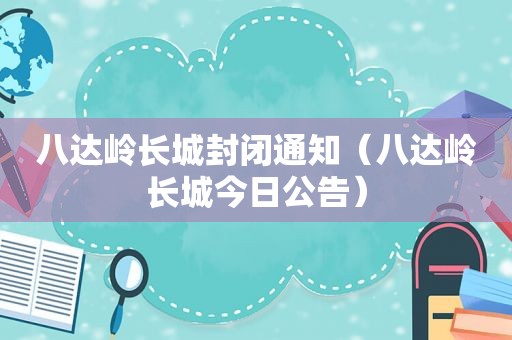 八达岭长城封闭通知（八达岭长城今日公告）